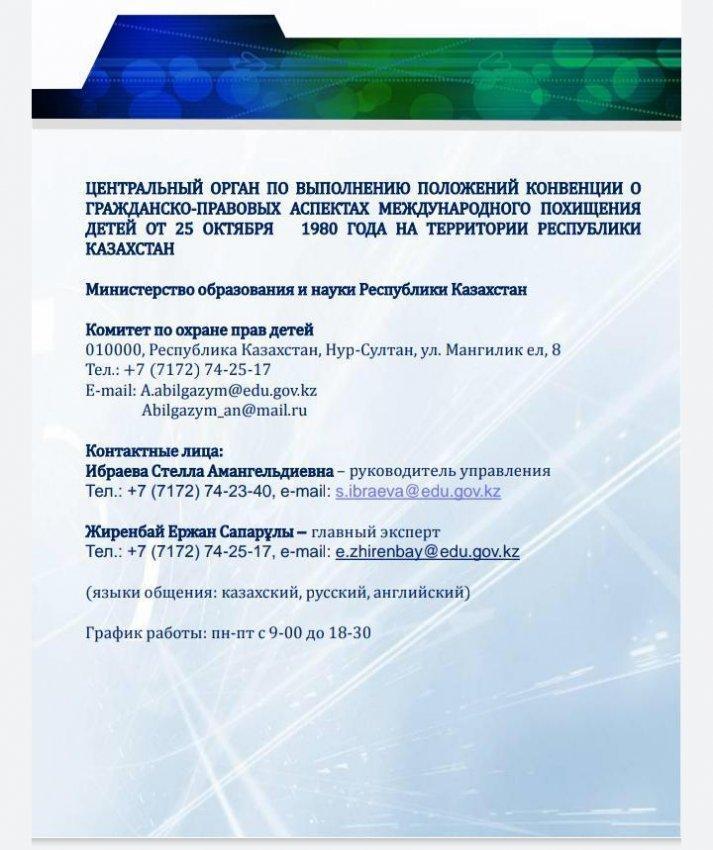 ЦЕНТРАЛЬНЫЙ ОРГАН ПО ВЫПОЛНЕНИЮ ПОЛОЖЕНИЙ КОНВЕНЦИИ О ГРАЖДАНСКО-ПРАВОВЫХ АСПЕКТАХ МЕЖДУНАРОДНОГО ПОХИЩЕНИЯ ДЕТЕЙ ОТ 25 ОКТЯБРЯ 1980 ГОДА НА ТЕРРИТОРИИ РЕСПУБЛИКИ КАЗАХСТАН

Министерство образования и науки Республики Казахстан

Комитет по охране прав детей
010000, Республика Казахстан, Нур-Султан, ул. Мангилик ел, 8
Тел.: +7 (7172) 74-25-17
E-mail: A.abilgazym@edu.gov.kz
Abilgazym_an@mail.ru

Контактные лица:
Ибраева Стелла Амангельдиевна – руководитель управления
Тел.: +7 (7172) 74-23-40, e-mail: s.ibraeva@edu.gov.kz

Жиренбай Ержан Сапарұлы – главный эксперт
Тел.: +7 (7172) 74-25-17, e-mail: e.zhirenbay@edu.gov.kz

(языки общения: казахский, русский, английский)

График работы: пн-пт с 9-00 до 18-30